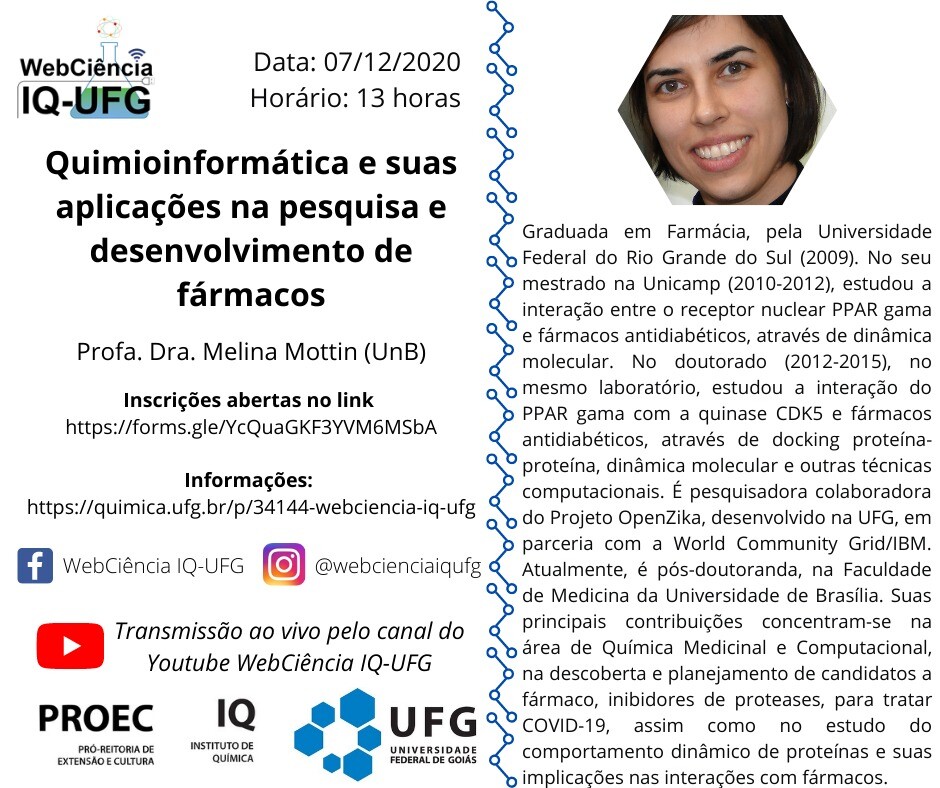 WebCiência IQ-UFG

Data: 07/12/2020
Horário: 13 horas

Quimioinformática e suas aplicações na pesquisa e desenvolvimento de fármacos

Profa. Dra. Melina Mottin (UnB)

Inscrições abertas no link
https://forms.gle/YcQuaGKF3YVM6MSbA

Informações:
https://quimica.ufg.br/p/34144-webciencia-iq-ufg

WebCiência IQ-UFG
@webcienciaiqufg

Transmissão ao vivo pelo canal do Youtube WebCiência IQ-UFG

PROEC
PRÓ-REITORIA DE EXTENSÃO E CULTURA

IQ
INSTITUTO DE QUÍMICA

UFG
UNIVERSIDADE FEDERAL DE GOIÁS

Graduada em Farmácia, pela Universidade Federal do Rio Grande do Sul (2009). No seu mestrado na Unicamp (2010-2012), estudou a interação entre o receptor nuclear PPAR gama e fármacos antidiabéticos, através de dinâmica molecular. No doutorado (2012-2015), no mesmo laboratório, estudou a interação do PPAR gama com a quinase CDK5 e fármacos antidiabéticos, através de docking proteína-proteína, dinâmica molecular e outras técnicas computacionais. É pesquisadora colaboradora do Projeto OpenZika, desenvolvido na UFG, em parceria com a World Community Grid/IBM. Atualmente, é pós-doutoranda, na Faculdade de Medicina da Universidade de Brasília. Suas principais contribuições concentram-se na área de Química Medicinal e Computacional, na descoberta e planejamento de candidatos a fármaco, inibidores de proteases, para tratar COVID-19, assim como no estudo do comportamento dinâmico de proteínas e suas implicações nas interações com fármacos.